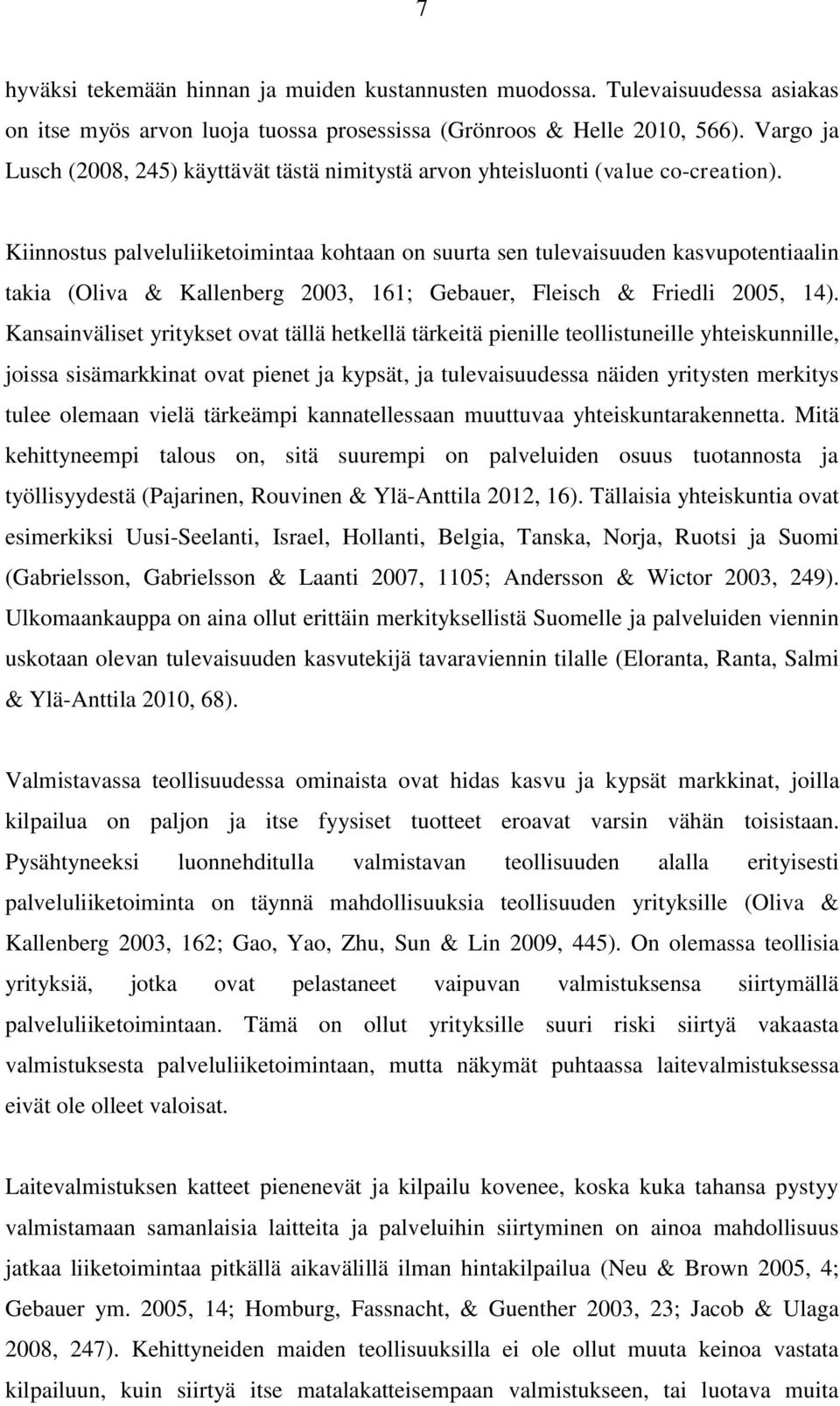 7

hyväksi tekemään hinnan ja muiden kustannusten muodossa. Tulevaisuudessa asiakas on itse myös arvon luoja tuossa prosessissa (Grönroos & Helle 2010, 566). Vargo ja Lusch (2008, 245) käyttävät tästä nimitystä arvon yhteisluonti (value co-creation).

Kiinnostus palveluliiketoimintaa kohtaan on suurta sen tulevaisuuden kasvupotentiaalin takia (Oliva & Kallenberg 2003, 161; Gebauer, Fleisch & Friedli 2005, 14). Kansainväliset yritykset ovat tällä hetkellä tärkeitä pienille teollistuneille yhteiskunnille, joissa sisämarkkinat ovat pienet ja kypsät, ja tulevaisuudessa näiden yritysten merkitys tulee olemaan vielä tärkeämpi kannatellessaan muuttuvaa yhteiskuntarakennetta. Mitä kehittyneempi talous on, sitä suurempi on palveluiden osuus tuotannosta ja työllisyydestä (Pajarinen, Rouvinen & Ylä-Anttila 2012, 16). Tällaisia yhteiskuntia ovat esimerkiksi Uusi-Seelanti, Israel, Hollanti, Belgia, Tanska, Norja, Ruotsi ja Suomi (Gabrielsson, Gabrielsson & Laanti 2007, 1105; Andersson & Wictor 2003, 249). Ulkomaankauppa on aina ollut erittäin merkityksellistä Suomelle ja palveluiden viennin uskotaan olevan tulevaisuuden kasvutekijä tavaraviennin tilalle (Eloranta, Ranta, Salmi & Ylä-Anttila 2010, 68).

Valmistavassa teollisuudessa ominaista ovat hidas kasvu ja kypsät markkinat, joilla kilpailua on paljon ja itse fyysiset tuotteet eroavat varsin vähän toisistaan. Pysähtyneeksi luonnehditulla valmistavan teollisuuden alalla erityisesti palveluliiketoiminta on täynnä mahdollisuuksia teollisuuden yrityksille (Oliva & Kallenberg 2003, 162; Gao, Yao, Zhu, Sun & Lin 2009, 445). On olemassa teollisia yrityksiä, jotka ovat pelastaneet vaipuvan valmistuksensa siirtymällä palveluliiketoimintaan. Tämä on ollut yrityksille suuri riski siirtyä vakaasta valmistuksesta palveluliiketoimintaan, mutta näkymät puhtaassa laitevalmistuksessa eivät ole olleet valoisat.

Laitevalmistuksen katteet pienenevät ja kilpailu kovenee, koska kuka tahansa pystyy valmistamaan samanlaisia laitteita ja palveluihin siirtyminen on ainoa mahdollisuus jatkaa liiketoimintaa pitkällä aikavälillä ilman hintakilpailua (Neu & Brown 2005, 4; Gebauer ym. 2005, 14; Homburg, Fassnacht, & Guenther 2003, 23; Jacob & Ulaga 2008, 247). Kehittyneiden maiden teollisuuksilla ei ole ollut muuta keinoa vastata kilpailuun, kuin siirtyä itse matalakatteisempaan valmistukseen, tai luotava muita